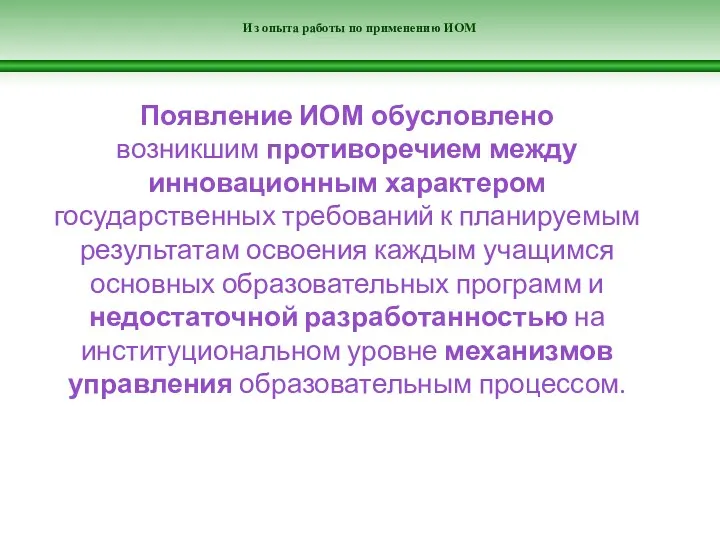 Из опыта работы по применению ИОМ

Появление ИОМ обусловлено возникшим противоречием между инновационным характером государственных требований к планируемым результатам освоения каждым учащимся основных образовательных программ и недостаточной разработанностью на институциональном уровне механизмов управления образовательным процессом.